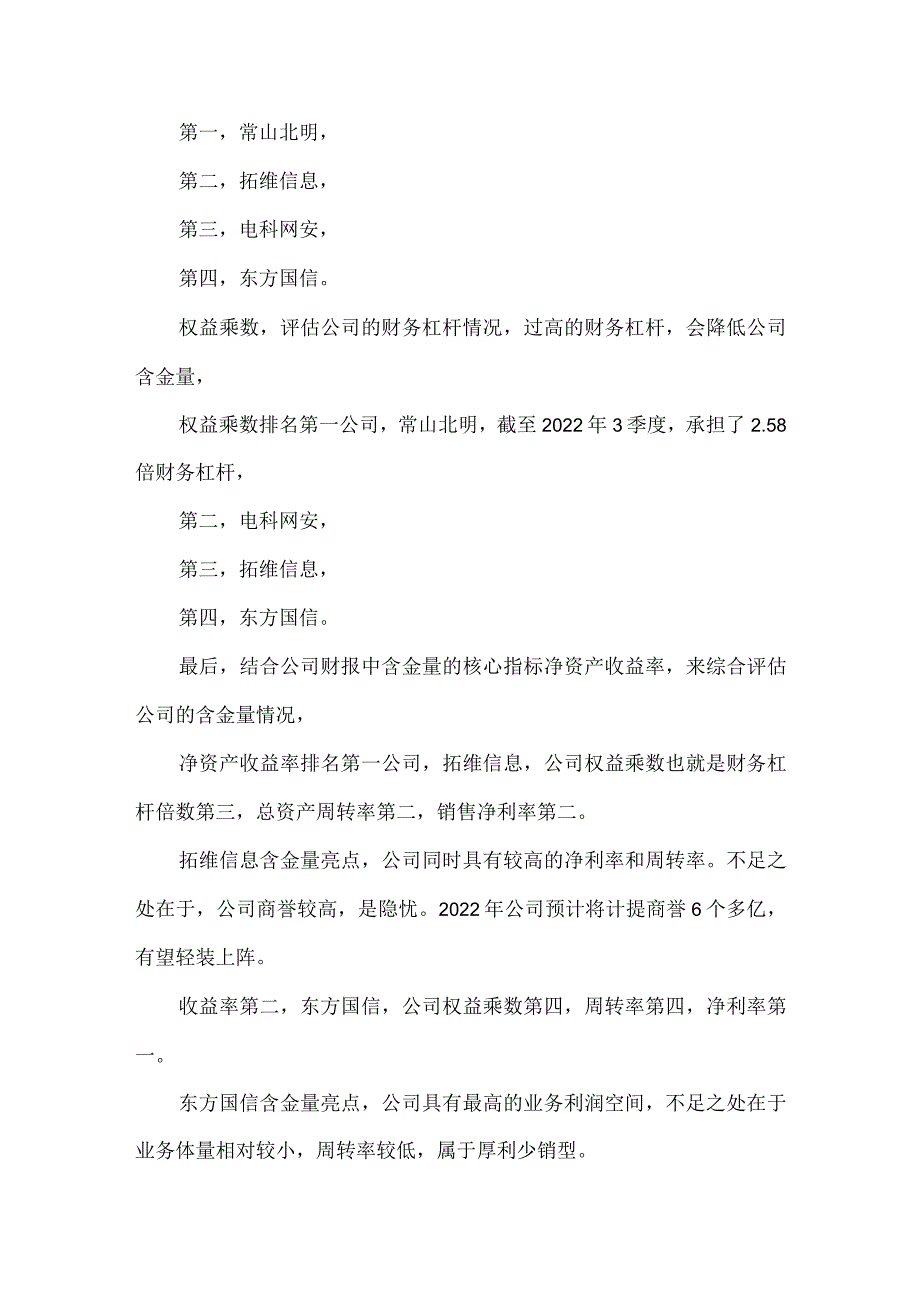 第一，常山北明，

第二，拓维信息，

第三，电科网安，

第四，东方国信。

权益乘数，评估公司的财务杠杆情况，过高的财务杠杆，会降低公司含金量，

权益乘数排名第一公司，常山北明，截至2022年3季度，承担了2.58倍财务杠杆，

第二，电科网安，

第三，拓维信息，

第四，东方国信。

最后，结合公司财报中含金量的核心指标净资产收益率，来综合评估公司的含金量情况，

净资产收益率排名第一公司，拓维信息，公司权益乘数也就是财务杠杆倍数第三，总资产周转率第二，销售净利率第二。

拓维信息含金量亮点，公司同时具有较高的净利率和周转率。不足之处在于，公司商誉较高，是隐忧。2022年公司预计将计提商誉6个多亿，有望轻装上阵。

收益率第二，东方国信，公司权益乘数第四，周转率第四，净利率第一。

东方国信含金量亮点，公司具有最高的业务利润空间，不足之处在于业务体量相对较小，周转率较低，属于厚利少销型。